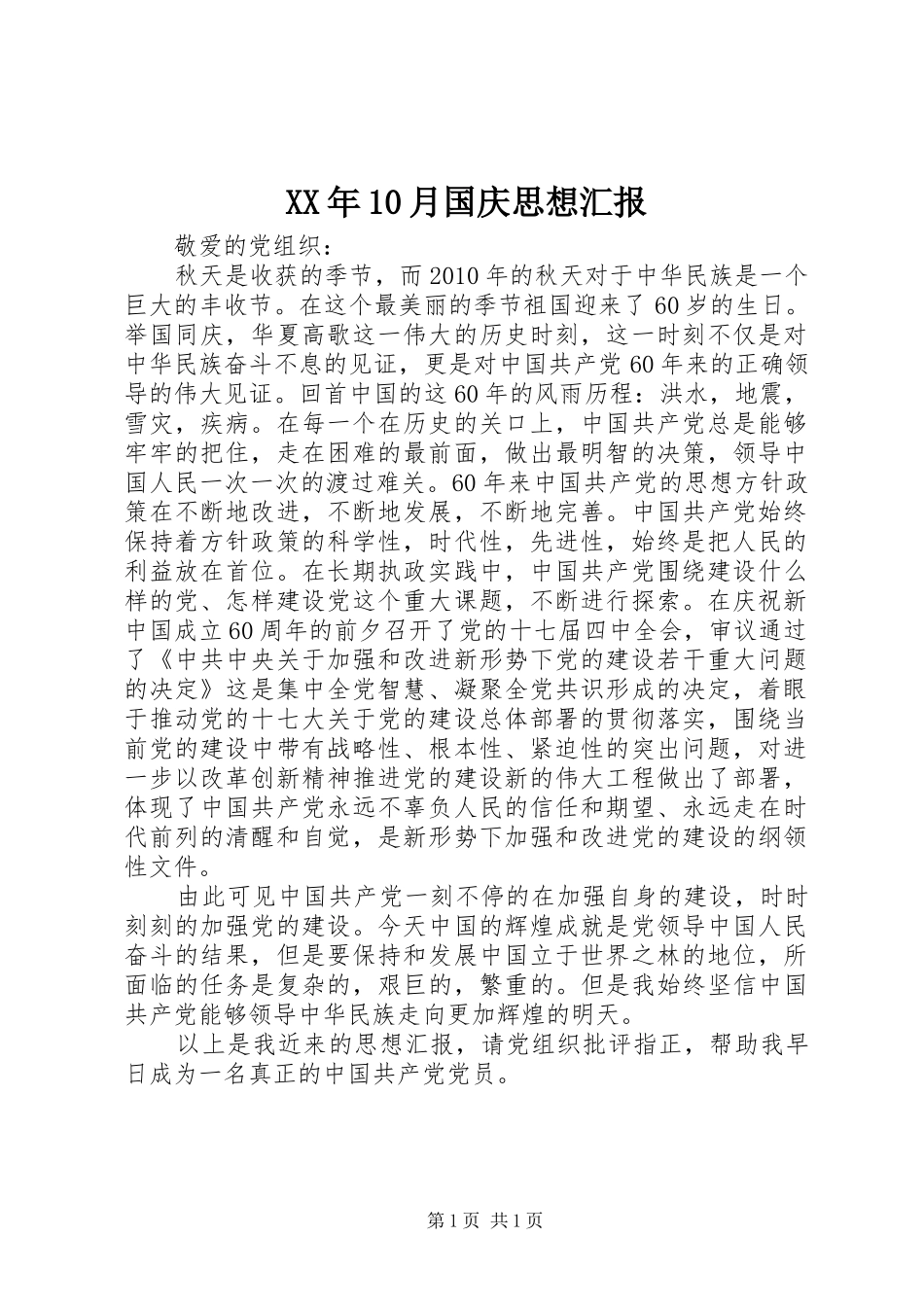 XX年10月国庆思想汇报

敬爱的党组织：

秋天是收获的季节，而2010年的秋天对于中华民族是一个巨大的丰收节。在这个最美丽的季节祖国迎来了60岁的生日。举国同庆，华夏高歌这一伟大的历史时刻，这一时刻不仅是对中华民族奋斗不息的见证，更是对中国共产党60年来的正确领导的伟大见证。回首中国的这60年的风雨历程：洪水，地震，雪灾，疾病。在每一个在历史的关口上，中国共产党总是能够牢牢的把住，走在困难的最前面，做出最明智的决策，领导中国人民一次一次的渡过难关。60年来中国共产党的思想方针政策在不断地改进，不断地发展，不断地完善。中国共产党始终保持着方针政策的科学性，时代性，先进性，始终是把人民的利益放在首位。在长期执政实践中，中国共产党围绕建设什么样的党、怎样建设党这个重大课题，不断进行探索。在庆祝新中国成立60周年的前夕召开了党的十七届四中全会，审议通过了《中共中央关于加强和改进新形势下党的建设若干重大问题的决定》这是集中全党智慧、凝聚全党共识形成的决定，着眼于推动党的十七大关于党的建设总体部署的贯彻落实，围绕当前党的建设中带有战略性、根本性、紧迫性的突出问题，对进一步以改革创新精神推进党的建设新的伟大工程做出了部署，体现了中国共产党永远不辜负人民的信任和期望、永远走在时代前列的清醒和自觉，是新形势下加强和改进党的建设的纲领性文件。

由此可见中国共产党一刻不停的在加强自身的建设，时时刻刻的加强党的建设。今天中国的辉煌成就是党领导中国人民奋斗的结果，但是要保持和发展中国立于世界之林的地位，所面临的任务是复杂的，艰巨的，繁重的。但是我始终坚信中国共产党能够领导中华民族走向更加辉煌的明天。

以上是我近来的思想汇报，请党组织批评指正，帮助我早日成为一名真正的中国共产党党员。

第1页 共1页